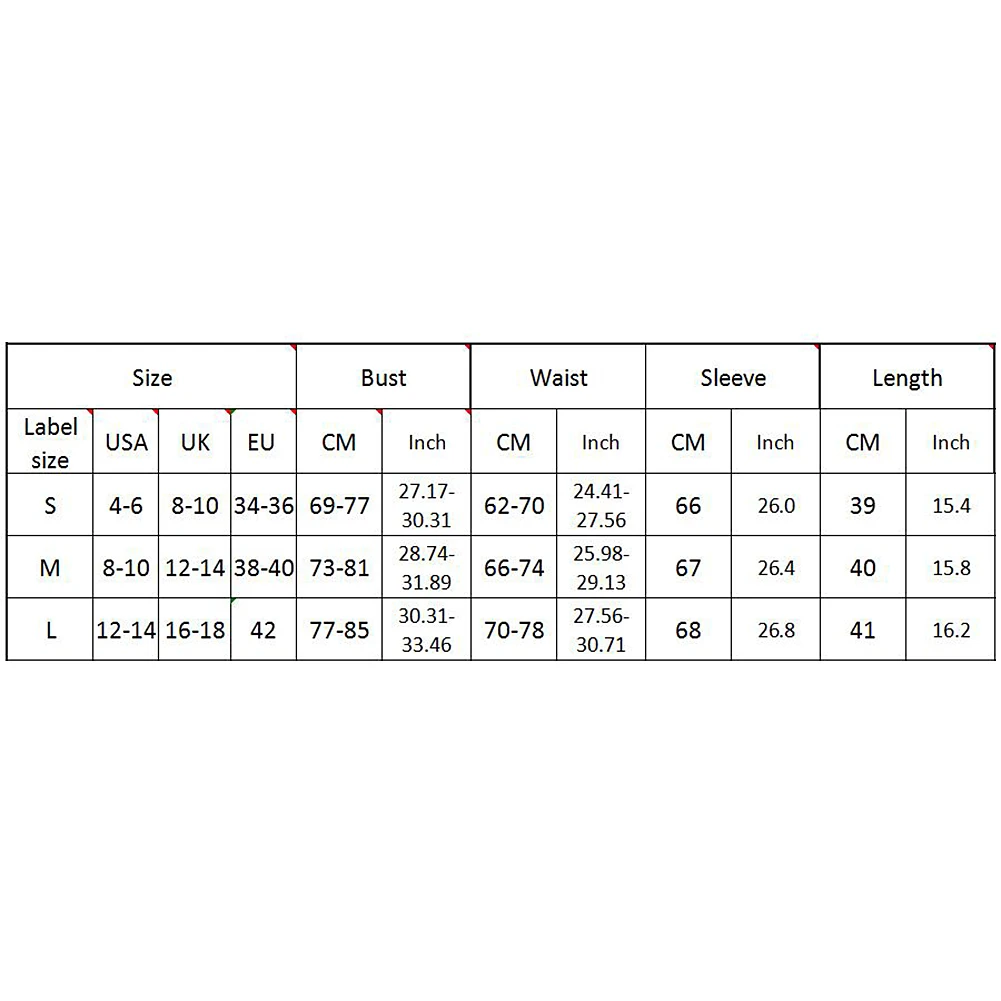 | Size | | | | Bust | | Waist | | Sleeve | | Length | |
|---|---|---|---|---|---|---|---|---|---|---|---|
| Label size | USA | UK | EU | CM | Inch | CM | Inch | CM | Inch | CM | Inch |
| S | 4-6 | 8-10 | 34-36 | 69-77 | 27.17-30.31 | 62-70 | 24.41-27.56 | 66 | 26.0 | 39 | 15.4 |
| M | 8-10 | 12-14 | 38-40 | 73-81 | 28.74-31.89 | 66-74 | 25.98-29.13 | 67 | 26.4 | 40 | 15.8 |
| L | 12-14 | 16-18 | 42 | 77-85 | 30.31-33.46 | 70-78 | 27.56-30.71 | 68 | 26.8 | 41 | 16.2 |